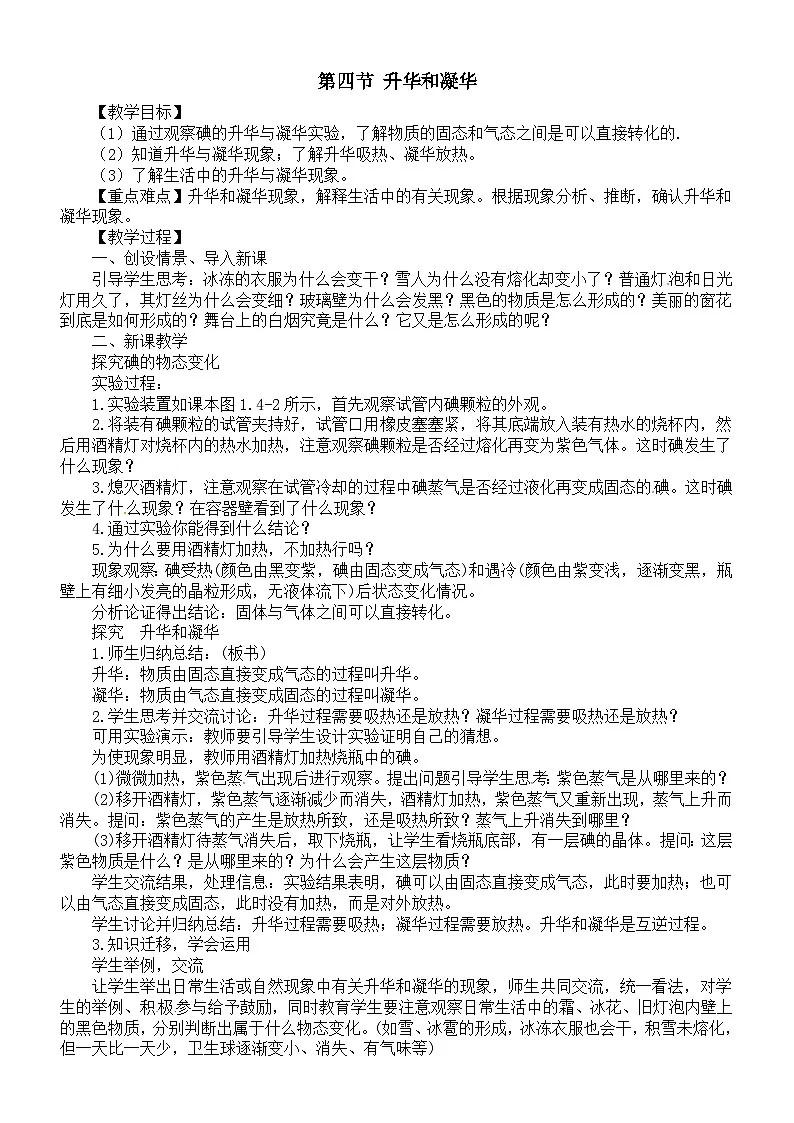 第四节 升华和凝华

【教学目标】
（1）通过观察碘的升华与凝华实验，了解物质的固态和气态之间是可以直接转化的.
（2）知道升华与凝华现象；了解升华吸热、凝华放热。
（3）了解生活中的升华与凝华现象。
【重点难点】升华和凝华现象，解释生活中的有关现象。根据现象分析、推断，确认升华和凝华现象。
【教学过程】
一、创设情景、导入新课
引导学生思考：冰冻的衣服为什么会变干？雪人为什么没有熔化却变小了？普通灯泡和日光灯用久了，其灯丝为什么会变细？玻璃壁为什么会发黑？黑色的物质是怎么形成的？美丽的窗花到底是如何形成的？舞台上的白烟究竟是什么？它又是怎么形成的呢？
二、新课教学
探究碘的物态变化
实验过程：
1.实验装置如课本图 1.4-2 所示，首先观察试管内碘颗粒的外观。
2.将装有碘颗粒的试管夹持好，试管口用橡皮塞塞紧，将其底端放入装有热水的烧杯内，然后用酒精灯对烧杯内的热水加热，注意观察碘颗粒是否经过熔化再变为紫色气体。这时碘发生了什么现象？
3.熄灭酒精灯，注意观察在试管冷却的过程中碘蒸气是否经过液化再变成固态的碘。这时碘发生了什么现象？在容器壁看到了什么现象？
4.通过实验你能得到什么结论？
5.为什么要用酒精灯加热，不加热行吗？
现象观察：碘受热(颜色由黑变紫，碘由固态变成气态)和遇冷(颜色由紫变浅，逐渐变黑，瓶壁上有细小发亮的晶粒形成，无液体流下)后状态变化情况。
分析论证得出结论：固体与气体之间可以直接转化。
探究 升华和凝华
1.师生归纳总结：(板书)
升华：物质由固态直接变成气态的过程叫升华。
凝华：物质由气态直接变成固态的过程叫凝华。
2.学生思考并交流讨论：升华过程需要吸热还是放热？凝华过程需要吸热还是放热？
可用实验演示：教师要引导学生设计实验证明自己的猜想。
为使现象明显，教师用酒精灯加热烧瓶中的碘。
(1)微微加热，紫色蒸气出现后进行观察。提出问题引导学生思考：紫色蒸气是从哪里来的？
(2)移开酒精灯，紫色蒸气逐渐减少而消失，酒精灯加热，紫色蒸气又重新出现，蒸气上升而消失。提问：紫色蒸气的产生是放热所致，还是吸热所致？蒸气上升消失到哪里？
(3)移开酒精灯待蒸气消失后，取下烧瓶，让学生看烧瓶底部，有一层碘的晶体。提问：这层紫色物质是什么？是从哪里来的？为什么会产生这层物质？
学生交流结果，处理信息：实验结果表明，碘可以由固态直接变成气态，此时要加热；也可以由气态直接变成固态，此时没有加热，而是对外放热。
学生讨论并归纳总结：升华过程需要吸热；凝华过程需要放热。升华和凝华是互逆过程。
3.知识迁移，学会运用
学生举例，交流
让学生举出日常生活或自然现象中有关升华和凝华的现象，师生共同交流，统一看法，对学生的举例、积极参与给予鼓励，同时教育学生要注意观察日常生活中的霜、冰花、旧灯泡内壁上的黑色物质，分别判断出属于什么物态变化。(如雪、冰雹的形成，冰冻衣服也会干，积雪未熔化，但一天比一天少，卫生球逐渐变小、消失、有气味等)